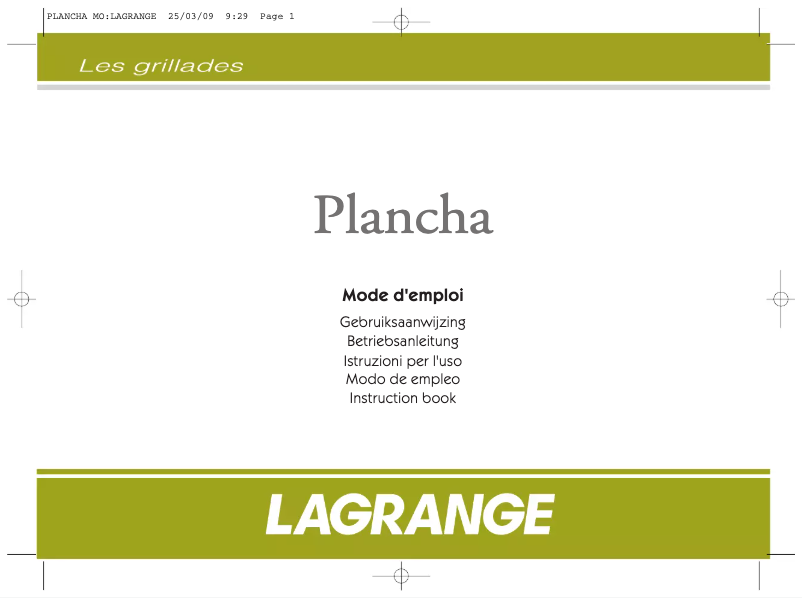 PLANCHA MO:LAGRANGE 25/03/09 9:29 Page 1

Les grillades

Plancha

Mode d'emploi

Gebruiksaanwijzing
Betriebsanleitung
Istruzioni per l'uso
Modo de empleo
Instruction book

LAGRANGE